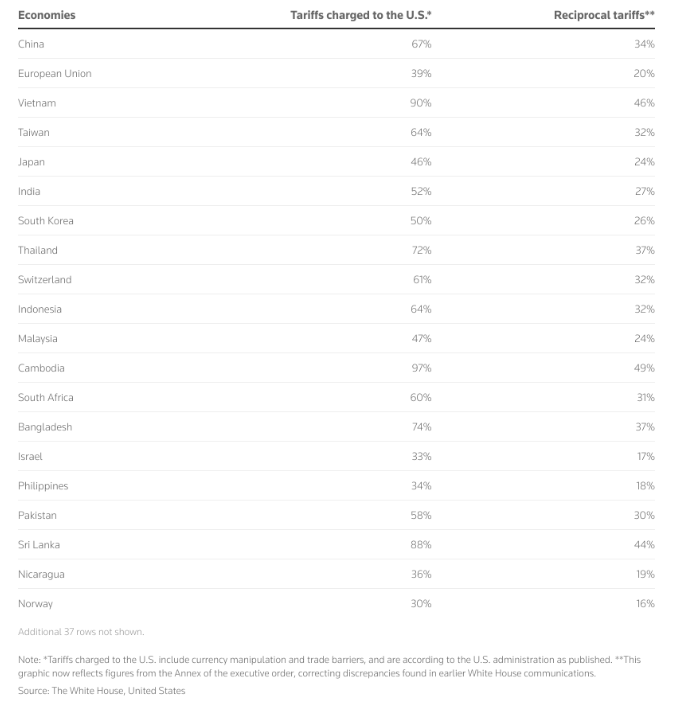 | Economies | Tariffs charged to the U.S.* | Reciprocal tariffs** |
|---|---|---|
| China | 67% | 34% |
| European Union | 39% | 20% |
| Vietnam | 90% | 46% |
| Taiwan | 64% | 32% |
| Japan | 46% | 24% |
| India | 52% | 27% |
| South Korea | 50% | 26% |
| Thailand | 72% | 37% |
| Switzerland | 61% | 32% |
| Indonesia | 64% | 32% |
| Malaysia | 47% | 24% |
| Cambodia | 97% | 49% |
| South Africa | 60% | 31% |
| Bangladesh | 74% | 37% |
| Israel | 33% | 17% |
| Philippines | 34% | 18% |
| Pakistan | 58% | 30% |
| Sri Lanka | 88% | 44% |
| Nicaragua | 36% | 19% |
| Norway | 30% | 16% |

Additional 37 rows not shown.

Note: *Tariffs charged to the U.S. include currency manipulation and trade barriers, and are according to the U.S. administration as published. **This graphic now reflects figures from the Annex of the executive order, correcting discrepancies found in earlier White House communications.

Source: The White House, United States